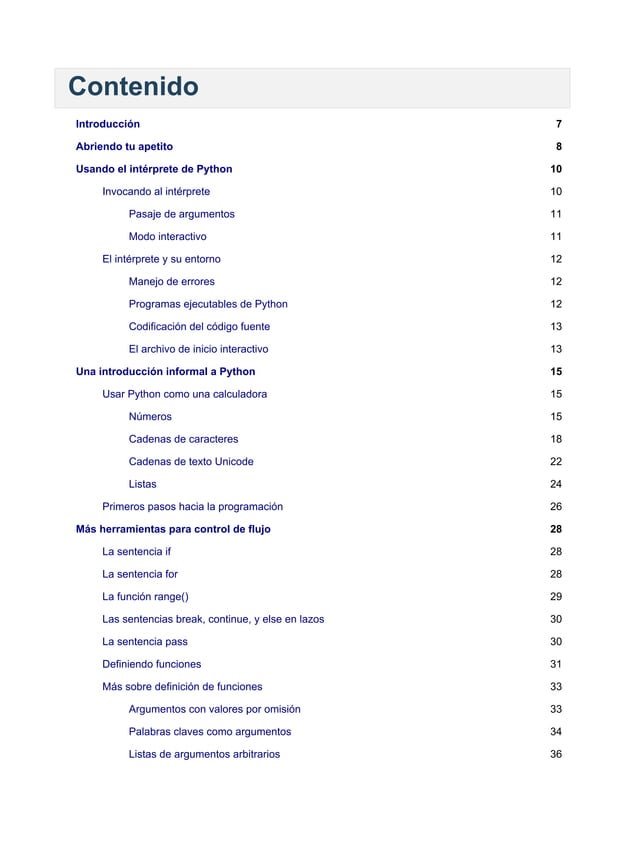 Contenido

Introducción 7

Abriendo tu apetito 8

Usando el intérprete de Python 10

Invocando al intérprete 10

Pasaje de argumentos 11

Modo interactivo 11

El intérprete y su entorno 12

Manejo de errores 12

Programas ejecutables de Python 12

Codificación del código fuente 13

El archivo de inicio interactivo 13

Una introducción informal a Python 15

Usar Python como una calculadora 15

Números 15

Cadenas de caracteres 18

Cadenas de texto Unicode 22

Listas 24

Primeros pasos hacia la programación 26

Más herramientas para control de flujo 28

La sentencia if 28

La sentencia for 28

La función range() 29

Las sentencias break, continue, y else en lazos 30

La sentencia pass 30

Definiendo funciones 31

Más sobre definición de funciones 33

Argumentos con valores por omisión 33

Palabras claves como argumentos 34

Listas de argumentos arbitrarios 36